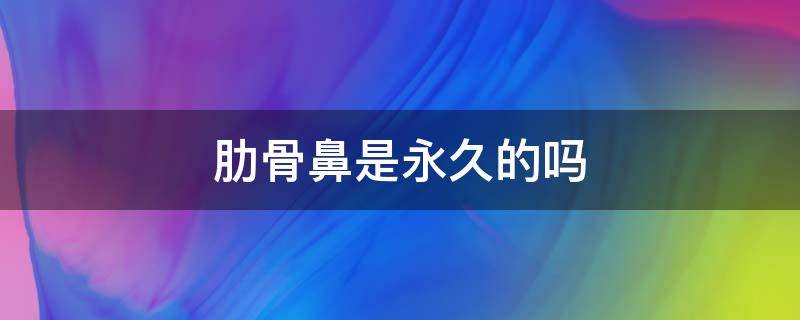 肋骨鼻是永久的吗